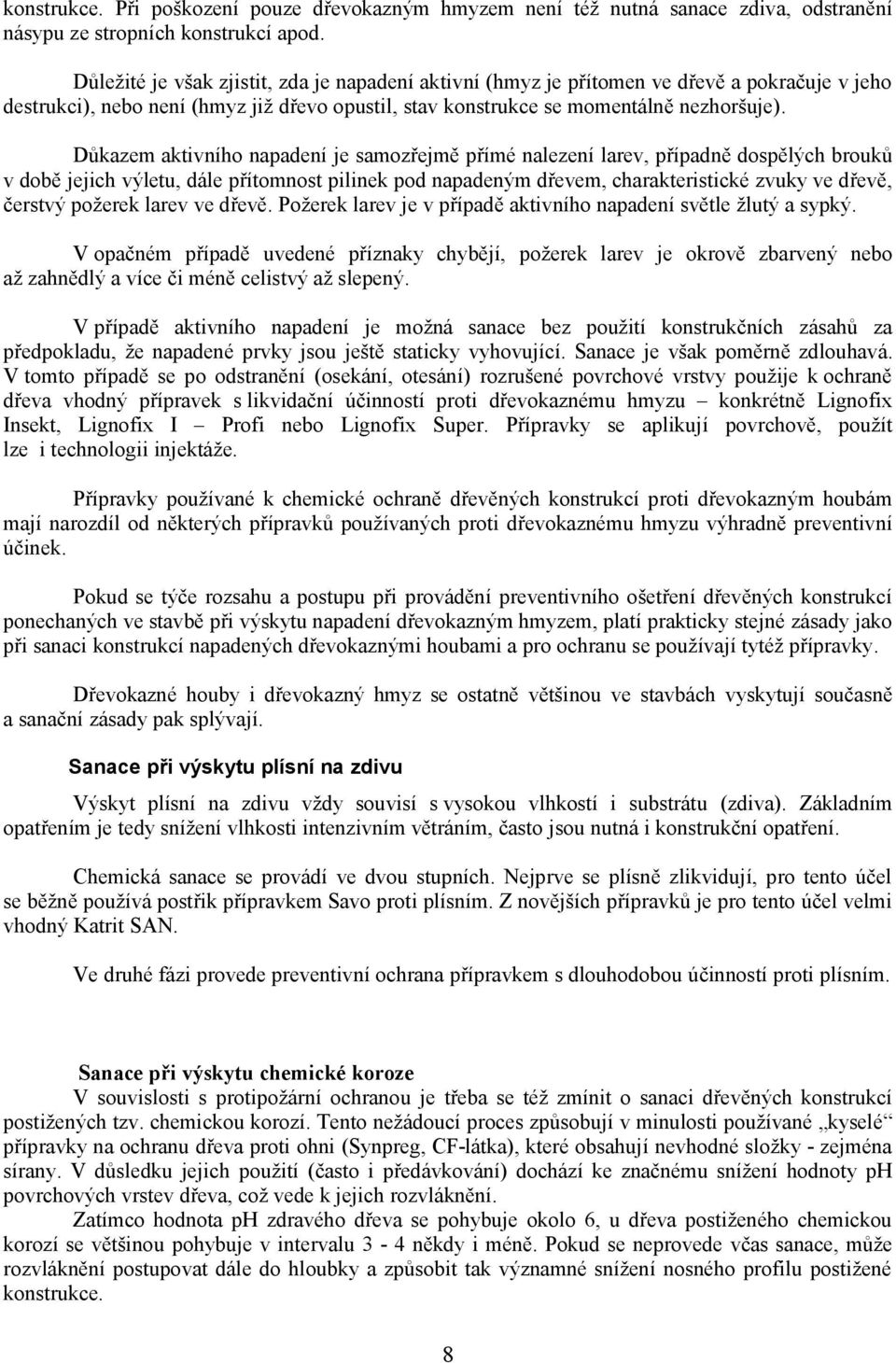 konstrukce. Při poškození pouze dřevokazným hmyzem není též nutná sanace zdiva, odstranění násypu ze stropních konstrukcí apod.

Důležité je však zjistit, zda je napadení aktivní (hmyz je přítomen ve dřevě a pokračuje v jeho destrukci), nebo není (hmyz již dřevo opustil, stav konstrukce se momentálně nezhoršuje).

Důkazem aktivního napadení je samozřejmě přímé nalezení larev, případně dospělých brouků v době jejich výletu, dále přítomnost pilinek pod napadeným dřevem, charakteristické zvuky ve dřevě, čerstvý požerek larev ve dřevě. Požerek larev je v případě aktivního napadení světle žlutý a sypký.

V opačném případě uvedené příznaky chybějí, požerek larev je okrově zbarvený nebo až zahnědlý a více či méně celistvý až slepený.

V případě aktivního napadení je možná sanace bez použití konstrukčních zásahů za předpokladu, že napadené prvky jsou ještě staticky vyhovující. Sanace je však poměrně zdlouhavá. V tomto případě se po odstranění (osekání, otesání) rozrušené povrchové vrstvy použije k ochraně dřeva vhodný přípravek s likvidační účinností proti dřevokaznému hmyzu – konkrétně Lignofix Insekt, Lignofix I – Profi nebo Lignofix Super. Přípravky se aplikují povrchově, použít lze i technologii injektáže.

Přípravky používané k chemické ochraně dřevěných konstrukcí proti dřevokazným houbám mají narozdíl od některých přípravků používaných proti dřevokaznému hmyzu výhradně preventivní účinek.

Pokud se týče rozsahu a postupu při provádění preventivního ošetření dřevěných konstrukcí ponechaných ve stavbě při výskytu napadení dřevokazným hmyzem, platí prakticky stejné zásady jako při sanaci konstrukcí napadených dřevokaznými houbami a pro ochranu se používají tytéž přípravky.

Dřevokazné houby i dřevokazný hmyz se ostatně většinou ve stavbách vyskytují současně a sanační zásady pak splývají.

Sanace při výskytu plísní na zdivu

Výskyt plísní na zdivu vždy souvisí s vysokou vlhkostí i substrátu (zdiva). Základním opatřením je tedy snížení vlhkosti intenzivním větráním, často jsou nutná i konstrukční opatření.

Chemická sanace se provádí ve dvou stupních. Nejprve se plísně zlikvidují, pro tento účel se běžně používá postřik přípravkem Savo proti plísním. Z novějších přípravků je pro tento účel velmi vhodný Katrit SAN.

Ve druhé fázi provede preventivní ochrana přípravkem s dlouhodobou účinností proti plísním.

Sanace při výskytu chemické koroze

V souvislosti s protipožární ochranou je třeba se též zmínit o sanaci dřevěných konstrukcí postižených tzv. chemickou korozí. Tento nežádoucí proces způsobují v minulosti používané „kyselé“ přípravky na ochranu dřeva proti ohni (Synpreg, CF-látka), které obsahují nevhodné složky - zejména sírany. V důsledku jejich použití (často i předávkování) dochází ke značnému snížení hodnoty pH povrchových vrstev dřeva, což vede k jejich rozvláknění.

Zatímco hodnota pH zdravého dřeva se pohybuje okolo 6, u dřeva postiženého chemickou korozí se většinou pohybuje v intervalu 3 - 4 někdy i méně. Pokud se neprovede včas sanace, může rozvláknění postupovat dále do hloubky a způsobit tak významné snížení nosného profilu postižené konstrukce.

8